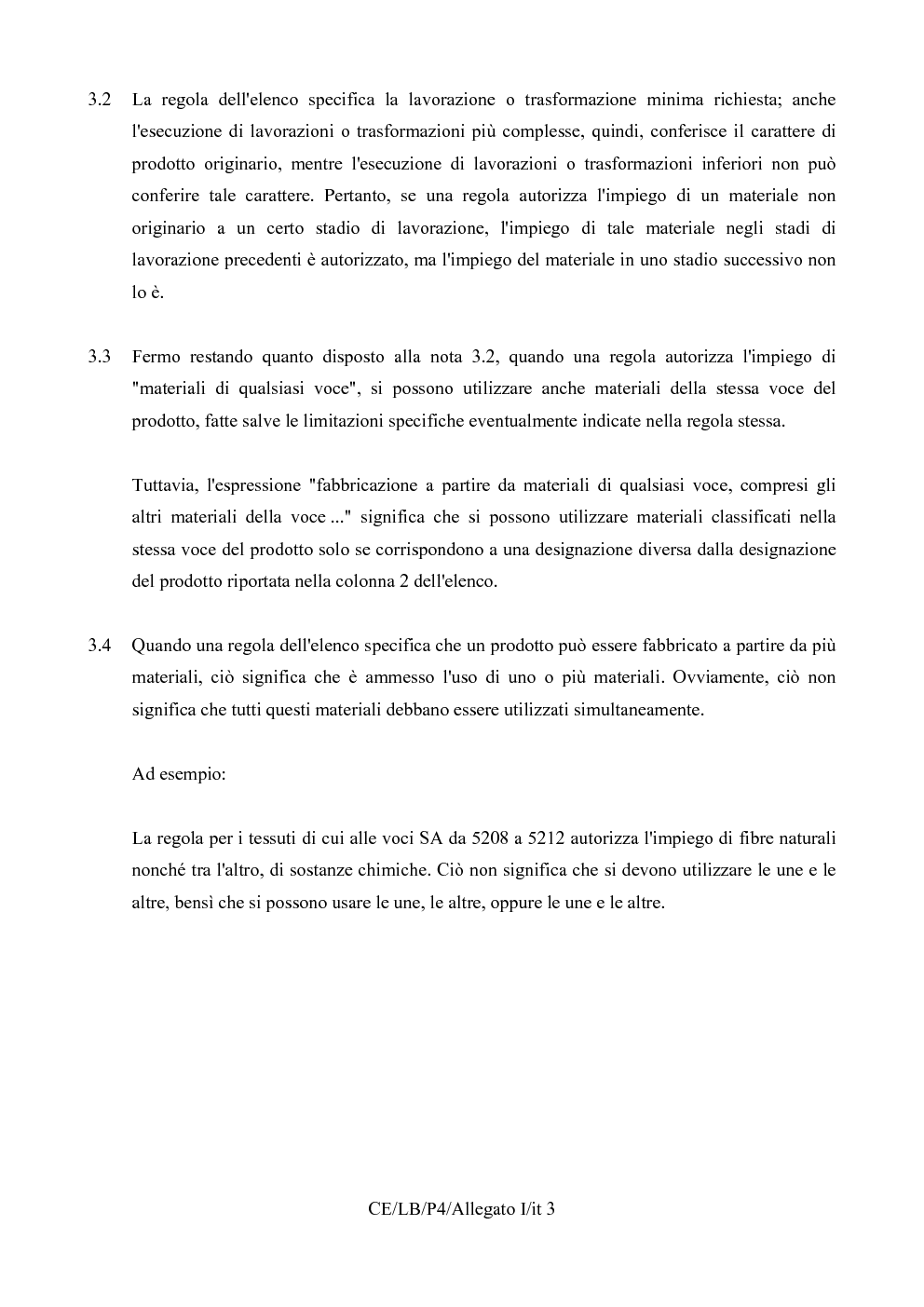 3.2 La regola dell'elenco specifica la lavorazione o trasformazione minima richiesta; anche l'esecuzione di lavorazioni o trasformazioni più complesse, quindi, conferisce il carattere di prodotto originario, mentre l'esecuzione di lavorazioni o trasformazioni inferiori non può conferire tale carattere. Pertanto, se una regola autorizza l'impiego di un materiale non originario a un certo stadio di lavorazione, l'impiego di tale materiale negli stadi di lavorazione precedenti è autorizzato, ma l'impiego del materiale in uno stadio successivo non lo è.

3.3 Fermo restando quanto disposto alla nota 3.2, quando una regola autorizza l'impiego di "materiali di qualsiasi voce", si possono utilizzare anche materiali della stessa voce del prodotto, fatte salve le limitazioni specifiche eventualmente indicate nella regola stessa.

Tuttavia, l'espressione "fabbricazione a partire da materiali di qualsiasi voce, compresi gli altri materiali della voce ..." significa che si possono utilizzare materiali classificati nella stessa voce del prodotto solo se corrispondono a una designazione diversa dalla designazione del prodotto riportata nella colonna 2 dell'elenco.

3.4 Quando una regola dell'elenco specifica che un prodotto può essere fabbricato a partire da più materiali, ciò significa che è ammesso l'uso di uno o più materiali. Ovviamente, ciò non significa che tutti questi materiali debbano essere utilizzati simultaneamente.

Ad esempio:

La regola per i tessuti di cui alle voci SA da 5208 a 5212 autorizza l'impiego di fibre naturali nonché tra l'altro, di sostanze chimiche. Ciò non significa che si devono utilizzare le une e le altre, bensì che si possono usare le une, le altre, oppure le une e le altre.

CE/LB/P4/Allegato I/it 3